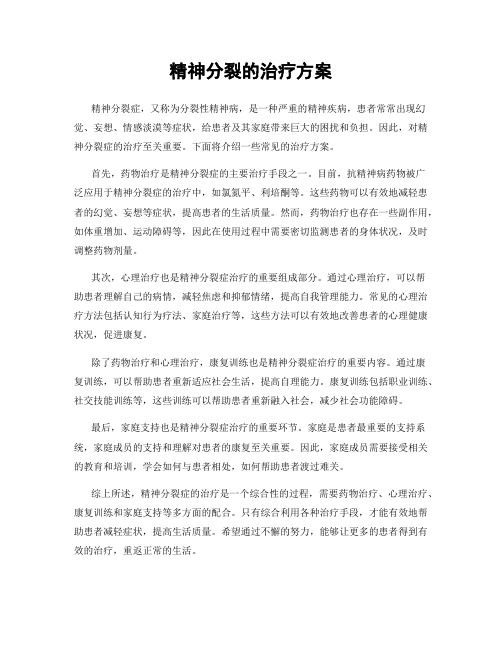 精神分裂的治疗方案

精神分裂症，又称为分裂性精神病，是一种严重的精神疾病，患者常常出现幻觉、妄想、情感淡漠等症状，给患者及其家庭带来巨大的困扰和负担。因此，对精神分裂症的治疗至关重要。下面将介绍一些常见的治疗方案。

首先，药物治疗是精神分裂症的主要治疗手段之一。目前，抗精神病药物被广泛应用于精神分裂症的治疗中，如氯氮平、利培酮等。这些药物可以有效地减轻患者的幻觉、妄想等症状，提高患者的生活质量。然而，药物治疗也存在一些副作用，如体重增加、运动障碍等，因此在使用过程中需要密切监测患者的身体状况，及时调整药物剂量。

其次，心理治疗也是精神分裂症治疗的重要组成部分。通过心理治疗，可以帮助患者理解自己的病情，减轻焦虑和抑郁情绪，提高自我管理能力。常见的心理治疗方法包括认知行为疗法、家庭治疗等，这些方法可以有效地改善患者的心理健康状况，促进康复。

除了药物治疗和心理治疗，康复训练也是精神分裂症治疗的重要内容。通过康复训练，可以帮助患者重新适应社会生活，提高自理能力。康复训练包括职业训练、社交技能训练等，这些训练可以帮助患者重新融入社会，减少社会功能障碍。

最后，家庭支持也是精神分裂症治疗的重要环节。家庭是患者最重要的支持系统，家庭成员的支持和理解对患者的康复至关重要。因此，家庭成员需要接受相关的教育和培训，学会如何与患者相处，如何帮助患者渡过难关。

综上所述，精神分裂症的治疗是一个综合性的过程，需要药物治疗、心理治疗、康复训练和家庭支持等多方面的配合。只有综合利用各种治疗手段，才能有效地帮助患者减轻症状，提高生活质量。希望通过不懈的努力，能够让更多的患者得到有效的治疗，重返正常的生活。